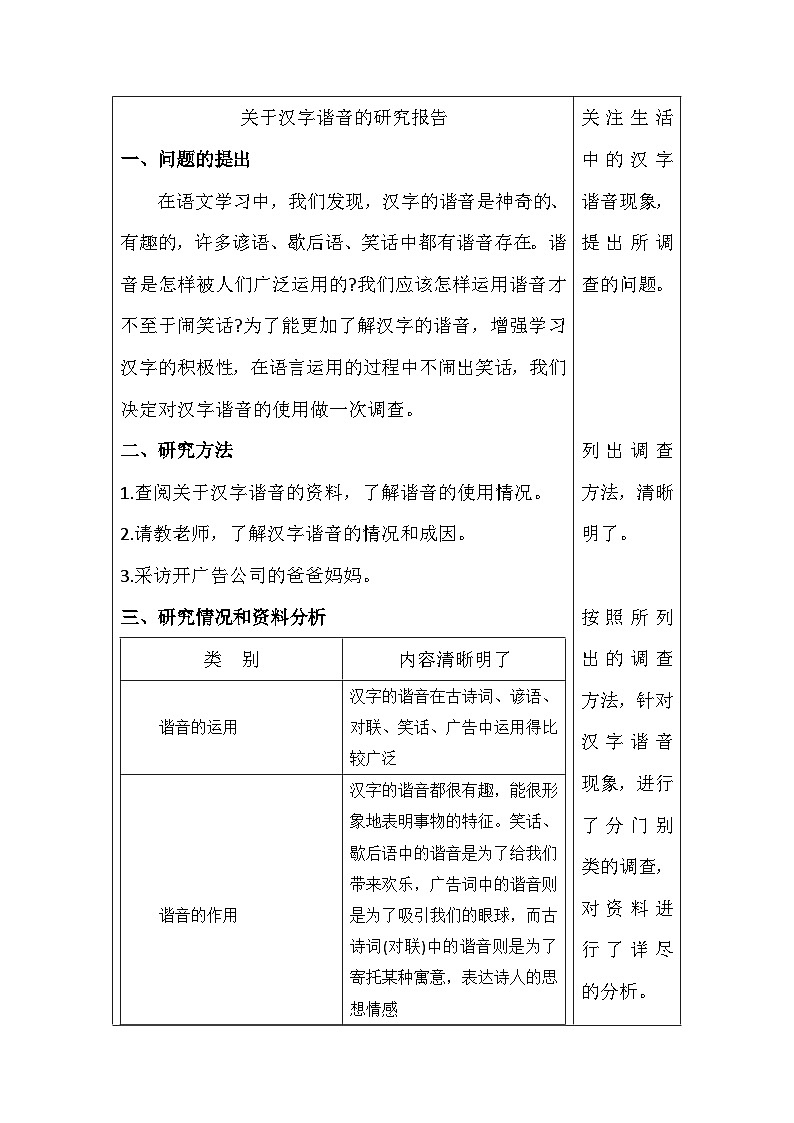 关于汉字谐音的研究报告

一、问题的提出

在语文学习中，我们发现，汉字的谐音是神奇的、有趣的，许多谚语、歇后语、笑话中都有谐音存在。谐音是怎样被人们广泛运用的?我们应该怎样运用谐音才不至于闹笑话?为了能更加了解汉字的谐音，增强学习汉字的积极性，在语言运用的过程中不闹出笑话，我们决定对汉字谐音的使用做一次调查。

二、研究方法

1.查阅关于汉字谐音的资料，了解谐音的使用情况。

2.请教老师，了解汉字谐音的情况和成因。

3.采访开广告公司的爸爸妈妈。

三、研究情况和资料分析

| 类　别 | 内容清晰明了 |
|---|---|
| 谐音的运用 | 汉字的谐音在古诗词、谚语、对联、笑话、广告中运用得比较广泛 |
| 谐音的作用 | 汉字的谐音都很有趣，能很形象地表明事物的特征。笑话、歇后语中的谐音是为了给我们带来欢乐，广告词中的谐音则是为了吸引我们的眼球，而古诗词(对联)中的谐音则是为了寄托某种寓意，表达诗人的思想情感 |

关注生活中的汉字谐音现象，提出所调查的问题。

列出调查方法，清晰明了。

按照所列出的调查方法，针对汉字谐音现象，进行了分门别类的调查，对资料进行了详尽的分析。